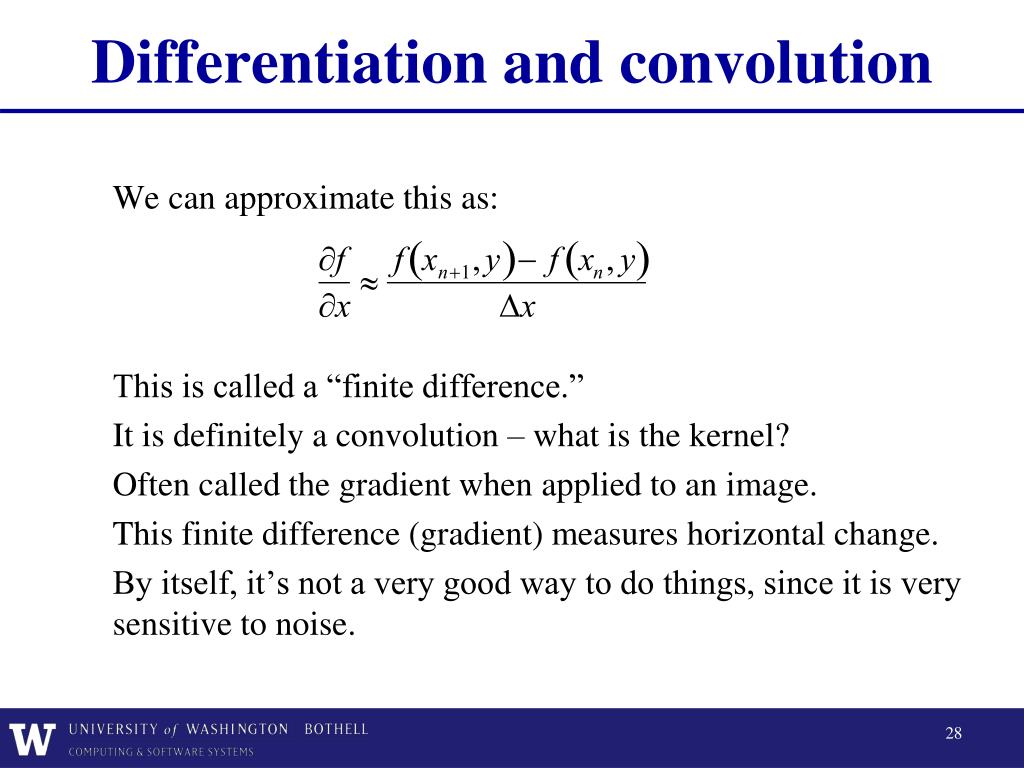 Differentiation and convolution

We can approximate this as:

$\frac{\partial f}{\partial x} \approx \frac{f(x_{n+1}, y) - f(x_n, y)}{\Delta x}$

This is called a “finite difference.”

It is definitely a convolution – what is the kernel?

Often called the gradient when applied to an image.

This finite difference (gradient) measures horizontal change.

By itself, it’s not a very good way to do things, since it is very sensitive to noise.

W UNIVERSITY of WASHINGTON BOTHELL
COMPUTING & SOFTWARE SYSTEMS

28